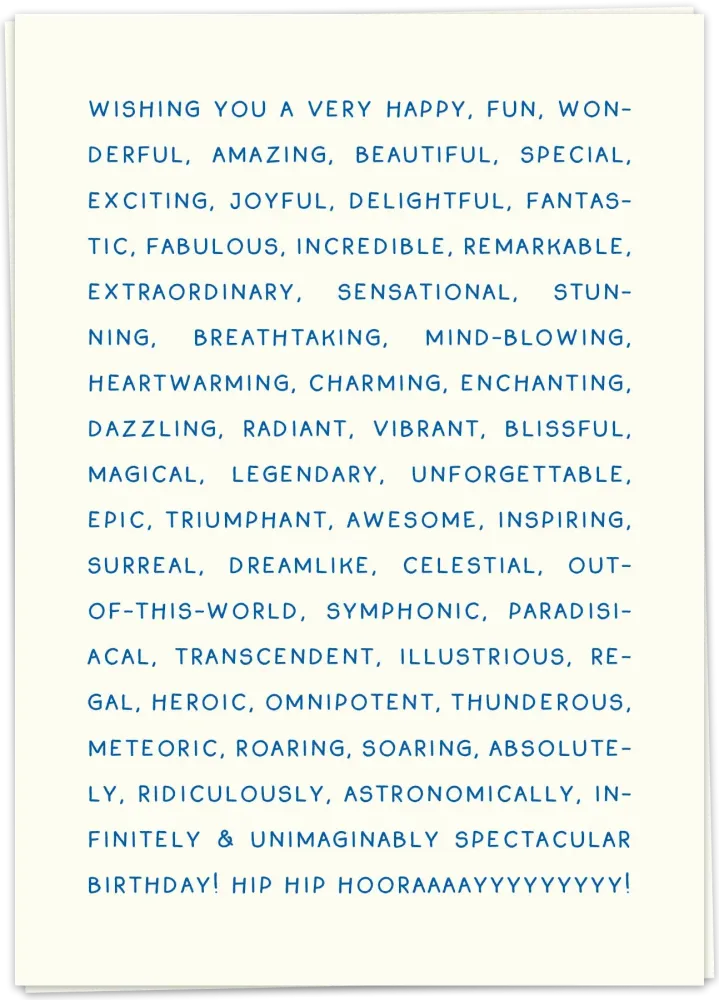 WISHING YOU A VERY HAPPY, FUN, WONDERFUL, AMAZING, BEAUTIFUL, SPECIAL, EXCITING, JOYFUL, DELIGHTFUL, FANTASTIC, FABULOUS, INCREDIBLE, REMARKABLE, EXTRAORDINARY, SENSATIONAL, STUNNING, BREATHTAKING, MIND-BLOWING, HEARTWARMING, CHARMING, ENCHANTING, DAZZLING, RADIANT, VIBRANT, BLISSFUL, MAGICAL, LEGENDARY, UNFORGETTABLE, EPIC, TRIUMPHANT, AWESOME, INSPIRING, SURREAL, DREAMLIKE, CELESTIAL, OUT-OF-THIS-WORLD, SYMPHONIC, PARADISIACAL, TRANSCENDENT, ILLUSTRIOUS, REGAL, HEROIC, OMNIPOTENT, THUNDEROUS, METEORIC, ROARING, SOARING, ABSOLUTELY, RIDICULOUSLY, ASTRONOMICALLY, INFINITELY & UNIMAGINABLY SPECTACULAR BIRTHDAY! HIP HIP HOORAAAAYYYYYYYYY!